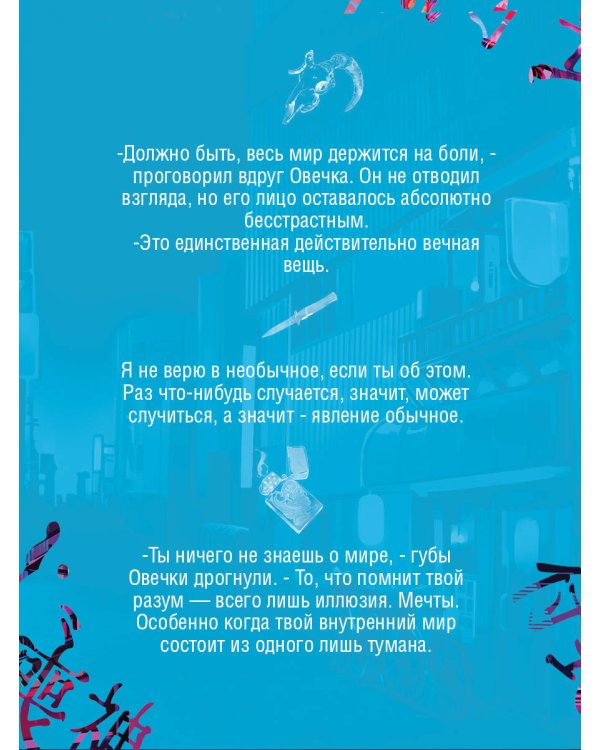 -Должно быть, весь мир держится на боли, - проговорил вдруг Овечка. Он не отводил взгляда, но его лицо оставалось абсолютно бесстрастным.
-Это единственная действительно вечная вещь.

Я не верю в необычное, если ты об этом. Раз что-нибудь случается, значит, может случиться, а значит - явление обычное.

-Ты ничего не знаешь о мире, - губы Овечки дрогнули. - То, что помнит твой разум — всего лишь иллюзия. Мечты. Особенно когда твой внутренний мир состоит из одного лишь тумана.